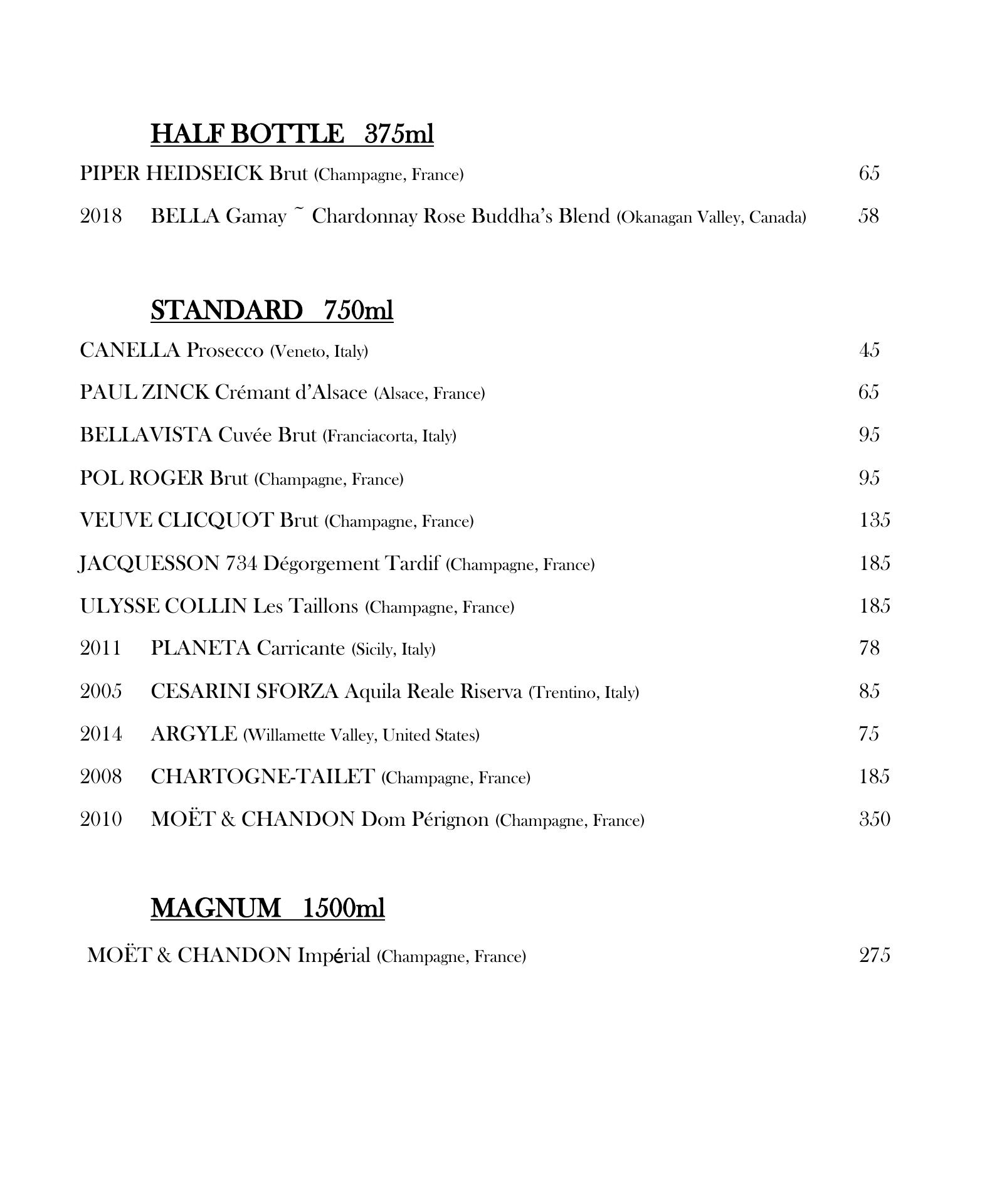 HALF BOTTLE 375ml

PIPER HEIDSEICK Brut (Champagne, France) 65

2018 BELLA Gamay ~ Chardonnay Rose Buddha's Blend (Okanagan Valley, Canada) 58

STANDARD 750ml

CANELLA Prosecco (Veneto, Italy) 45

PAUL ZINCK Crémant d'Alsace (Alsace, France) 65

BELLAVISTA Cuvée Brut (Franciacorta, Italy) 95

POL ROGER Brut (Champagne, France) 95

VEUVE CLICQUOT Brut (Champagne, France) 135

JACQUESSON 734 Dégorgement Tardif (Champagne, France) 185

ULYSSE COLLIN Les Taillons (Champagne, France) 185

2011 PLANETA Carricante (Sicily, Italy) 78

2005 CESARINI SFORZA Aquila Reale Riserva (Trentino, Italy) 85

2014 ARGYLE (Willamette Valley, United States) 75

2008 CHARTOGNE-TAILET (Champagne, France) 185

2010 MOËT & CHANDON Dom Pérignon (Champagne, France) 350

MAGNUM 1500ml

MOËT & CHANDON Impérial (Champagne, France) 275